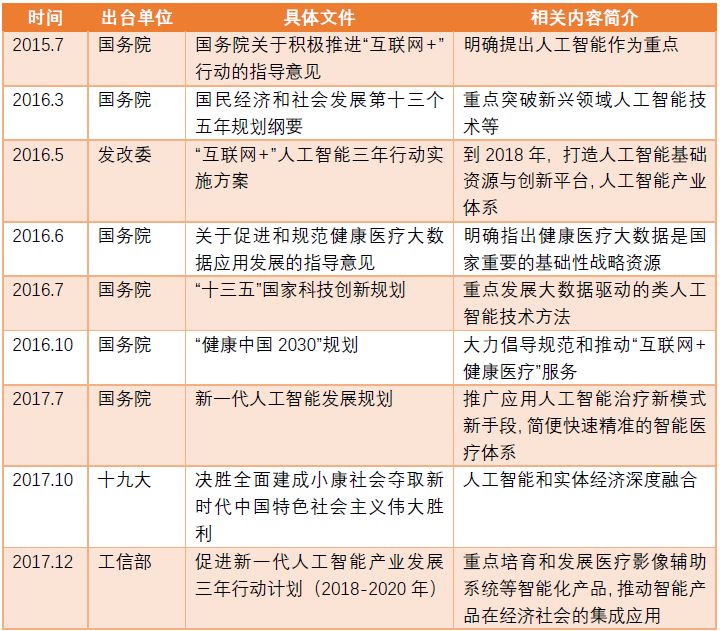 | 时间 | 出台单位 | 具体文件 | 相关内容简介 |
|---|---|---|---|
| 2015.7 | 国务院 | 国务院关于积极推进“互联网+”行动的指导意见 | 明确提出人工智能作为重点 |
| 2016.3 | 国务院 | 国民经济和社会发展第十三个五年规划纲要 | 重点突破新兴领域人工智能技术等 |
| 2016.5 | 发改委 | “互联网+”人工智能三年行动实施方案 | 到 2018 年，打造人工智能基础资源与创新平台，人工智能产业体系 |
| 2016.6 | 国务院 | 关于促进和规范健康医疗大数据应用发展的指导意见 | 明确指出健康医疗大数据是国家重要的基础性战略资源 |
| 2016.7 | 国务院 | “十三五”国家科技创新规划 | 重点发展大数据驱动的类人工智能技术方法 |
| 2016.10 | 国务院 | “健康中国 2030”规划 | 大力倡导规范和推动“互联网+健康医疗”服务 |
| 2017.7 | 国务院 | 新一代人工智能发展规划 | 推广应用人工智能治疗新模式新手段，简便快速精准的智能医疗体系 |
| 2017.10 | 十九大 | 决胜全面建成小康社会夺取新时代中国特色社会主义伟大胜利 | 人工智能和实体经济深度融合 |
| 2017.12 | 工信部 | 促进新一代人工智能产业发展三年行动计划（2018-2020 年） | 重点培育和发展医疗影像辅助系统等智能化产品，推动智能产品在经济社会的集成应用 |